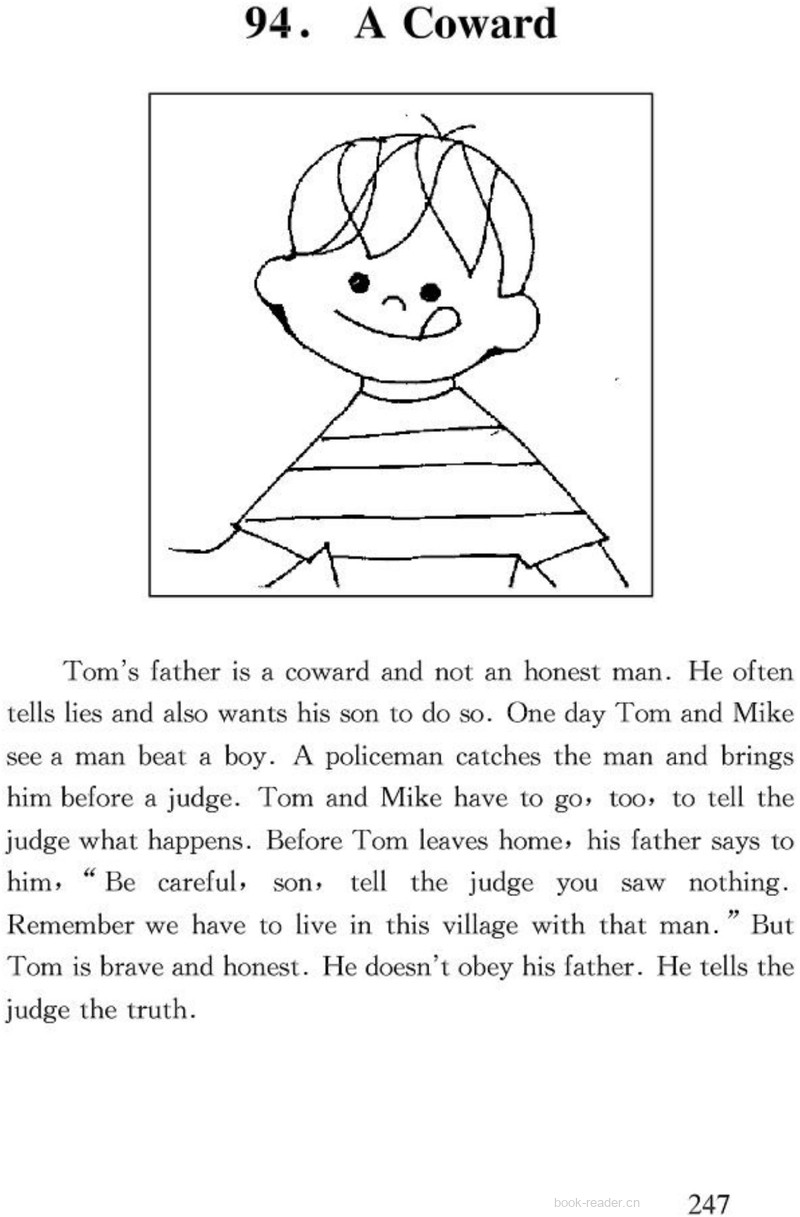 94. A Coward

Tom's father is a coward and not an honest man. He often tells lies and also wants his son to do so. One day Tom and Mike see a man beat a boy. A policeman catches the man and brings him before a judge. Tom and Mike have to go, too, to tell the judge what happens. Before Tom leaves home, his father says to him, "Be careful, son, tell the judge you saw nothing. Remember we have to live in this village with that man." But Tom is brave and honest. He doesn't obey his father. He tells the judge the truth.

247

book-reader.cn